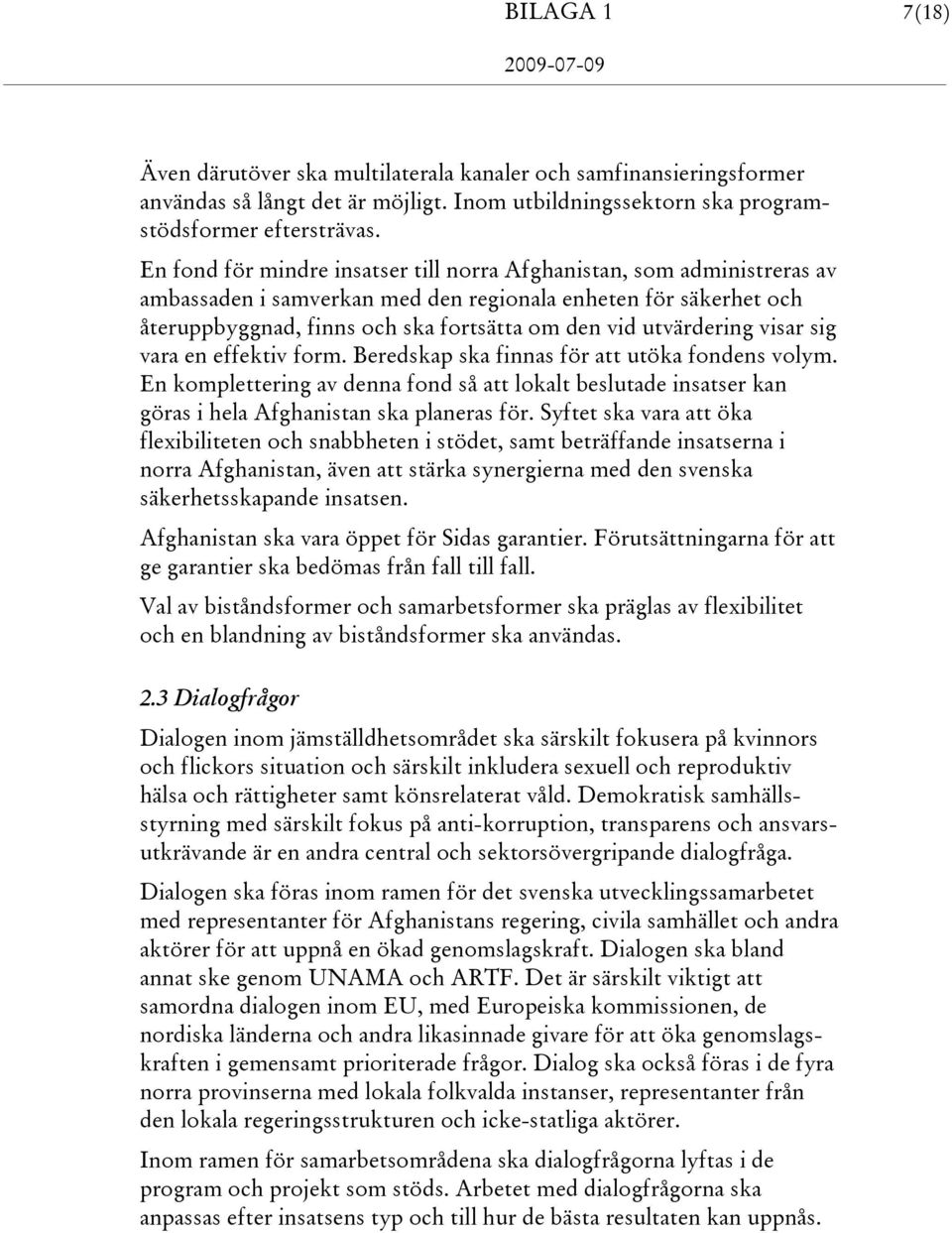 BILAGA 1 7(18)

2009-07-09

Även därutöver ska multilaterala kanaler och samfinansieringsformer användas så långt det är möjligt. Inom utbildningssektorn ska programstödsformer eftersträvas.

En fond för mindre insatser till norra Afghanistan, som administreras av ambassaden i samverkan med den regionala enheten för säkerhet och återuppbyggnad, finns och ska fortsätta om den vid utvärdering visar sig vara en effektiv form. Beredskap ska finnas för att utöka fondens volym. En komplettering av denna fond så att lokalt beslutade insatser kan göras i hela Afghanistan ska planeras för. Syftet ska vara att öka flexibiliteten och snabbheten i stödet, samt beträffande insatserna i norra Afghanistan, även att stärka synergierna med den svenska säkerhetsskapande insatsen.

Afghanistan ska vara öppet för Sidas garantier. Förutsättningarna för att ge garantier ska bedömas från fall till fall.

Val av biståndsformer och samarbetsformer ska präglas av flexibilitet och en blandning av biståndsformer ska användas.

2.3 Dialogfrågor

Dialogen inom jämställdhetsområdet ska särskilt fokusera på kvinnors och flickors situation och särskilt inkludera sexuell och reproduktiv hälsa och rättigheter samt könsrelaterat våld. Demokratisk samhällsstyrning med särskilt fokus på anti-korruption, transparens och ansvarsutkrävande är en andra central och sektorsövergripande dialogfråga.

Dialogen ska föras inom ramen för det svenska utvecklingssamarbetet med representanter för Afghanistans regering, civila samhället och andra aktörer för att uppnå en ökad genomslagskraft. Dialogen ska bland annat ske genom UNAMA och ARTF. Det är särskilt viktigt att samordna dialogen inom EU, med Europeiska kommissionen, de nordiska länderna och andra likasinnade givare för att öka genomslagskraften i gemensamt prioriterade frågor. Dialog ska också föras i de fyra norra provinserna med lokala folkvalda instanser, representanter från den lokala regeringsstrukturen och icke-statliga aktörer.

Inom ramen för samarbetsområdena ska dialogfrågorna lyftas i de program och projekt som stöds. Arbetet med dialogfrågorna ska anpassas efter insatsens typ och till hur de bästa resultaten kan uppnås.